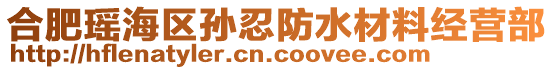 合肥瑶海区孙忍防水材料经营部
http://hflenatyler.cn.coovee.com